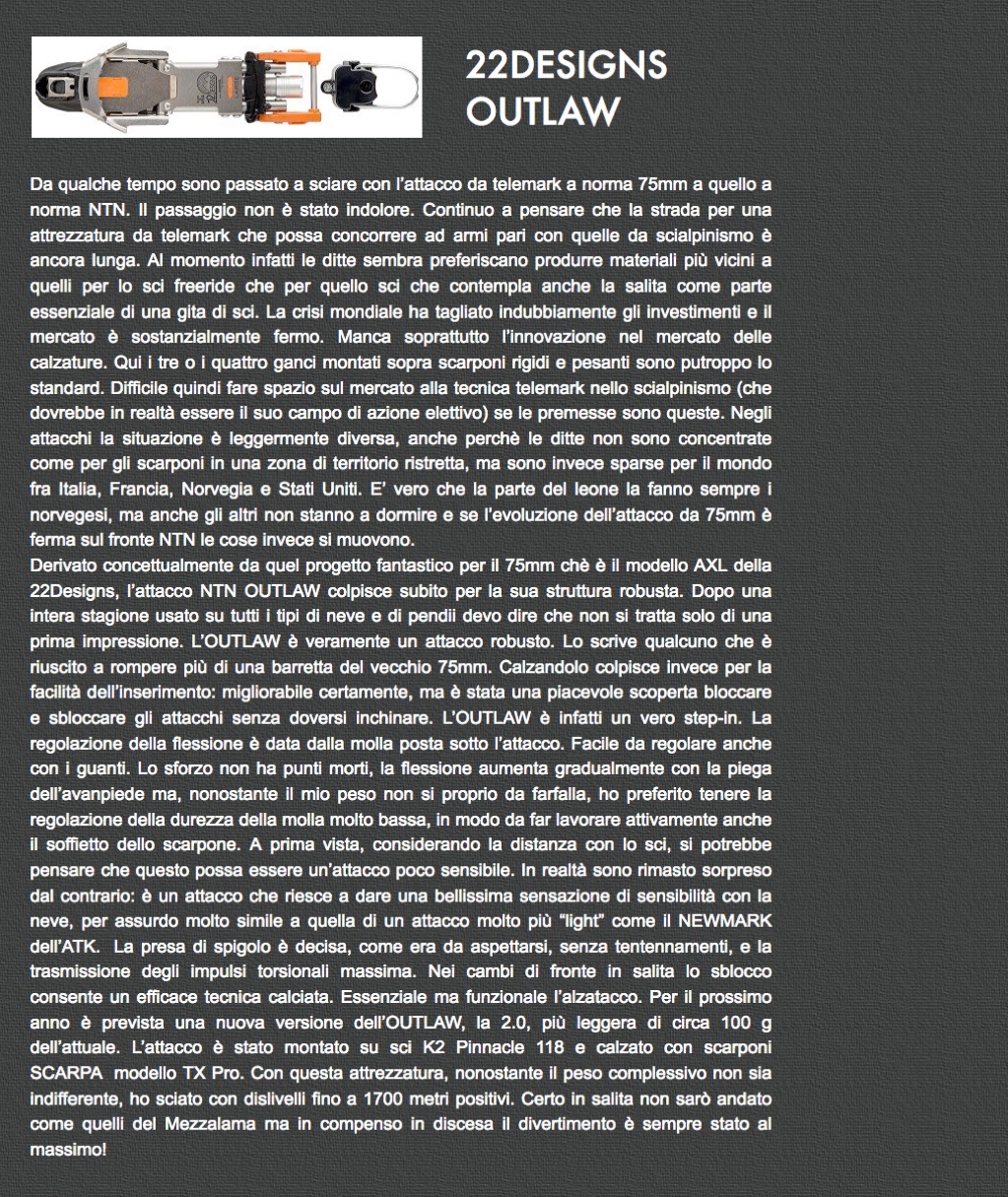 22DESIGNS
OUTLAW

Da qualche tempo sono passato a sciare con l'attacco da telemark a norma 75mm a quello a norma NTN. Il passaggio non è stato indolore. Continuo a pensare che la strada per una attrezzatura da telemark che possa concorrere ad armi pari con quelle da scialpinismo è ancora lunga. Al momento infatti le ditte sembra preferiscano produrre materiali più vicini a quelli per lo sci freeride che per quello sci che contempla anche la salita come parte essenziale di una gita di sci. La crisi mondiale ha tagliato indubbiamente gli investimenti e il mercato è sostanzialmente fermo. Manca soprattutto l'innovazione nel mercato delle calzature. Qui i tre o i quattro ganci montati sopra scarponi rigidi e pesanti sono putroppo lo standard. Difficile quindi fare spazio sul mercato alla tecnica telemark nello scialpinismo (che dovrebbe in realtà essere il suo campo di azione elettivo) se le premesse sono queste. Negli attacchi la situazione è leggermente diversa, anche perchè le ditte non sono concentrate come per gli scarponi in una zona di territorio ristretta, ma sono invece sparse per il mondo fra Italia, Francia, Norvegia e Stati Uniti. E' vero che la parte del leone la fanno sempre i norvegesi, ma anche gli altri non stanno a dormire e se l'evoluzione dell'attacco da 75mm è ferma sul fronte NTN le cose invece si muovono.
Derivato concettualmente da quel progetto fantastico per il 75mm chè è il modello AXL della 22Designs, l'attacco NTN OUTLAW colpisce subito per la sua struttura robusta. Dopo una intera stagione usato su tutti i tipi di neve e di pendii devo dire che non si tratta solo di una prima impressione. L'OUTLAW è veramente un attacco robusto. Lo scrive qualcuno che è riuscito a rompere più di una barretta del vecchio 75mm. Calzandolo colpisce invece per la facilità dell'inserimento: migliorabile certamente, ma è stata una piacevole scoperta bloccare e sbloccare gli attacchi senza doversi inchinare. L'OUTLAW è infatti un vero step-in. La regolazione della flessione è data dalla molla posta sotto l'attacco. Facile da regolare anche con i guanti. Lo sforzo non ha punti morti, la flessione aumenta gradualmente con la piega dell'avanpiede ma, nonostante il mio peso non si proprio da farfalla, ho preferito tenere la regolazione della durezza della molla molto bassa, in modo da far lavorare attivamente anche il soffietto dello scarpone. A prima vista, considerando la distanza con lo sci, si potrebbe pensare che questo possa essere un'attacco poco sensibile. In realtà sono rimasto sorpreso dal contrario: è un attacco che riesce a dare una bellissima sensazione di sensibilità con la neve, per assurdo molto simile a quella di un attacco molto più "light" come il NEWMARK dell'ATK. La presa di spigolo è decisa, come era da aspettarsi, senza tentennamenti, e la trasmissione degli impulsi torsionali massima. Nei cambi di fronte in salita lo sblocco consente un efficace tecnica calciata. Essenziale ma funzionale l'alzatacco. Per il prossimo anno è prevista una nuova versione dell'OUTLAW, la 2.0, più leggera di circa 100 g dell'attuale. L'attacco è stato montato su sci K2 Pinnacle 118 e calzato con scarponi SCARPA modello TX Pro. Con questa attrezzatura, nonostante il peso complessivo non sia indifferente, ho sciato con dislivelli fino a 1700 metri positivi. Certo in salita non sarò andato come quelli del Mezzalama ma in compenso in discesa il divertimento è sempre stato al massimo!